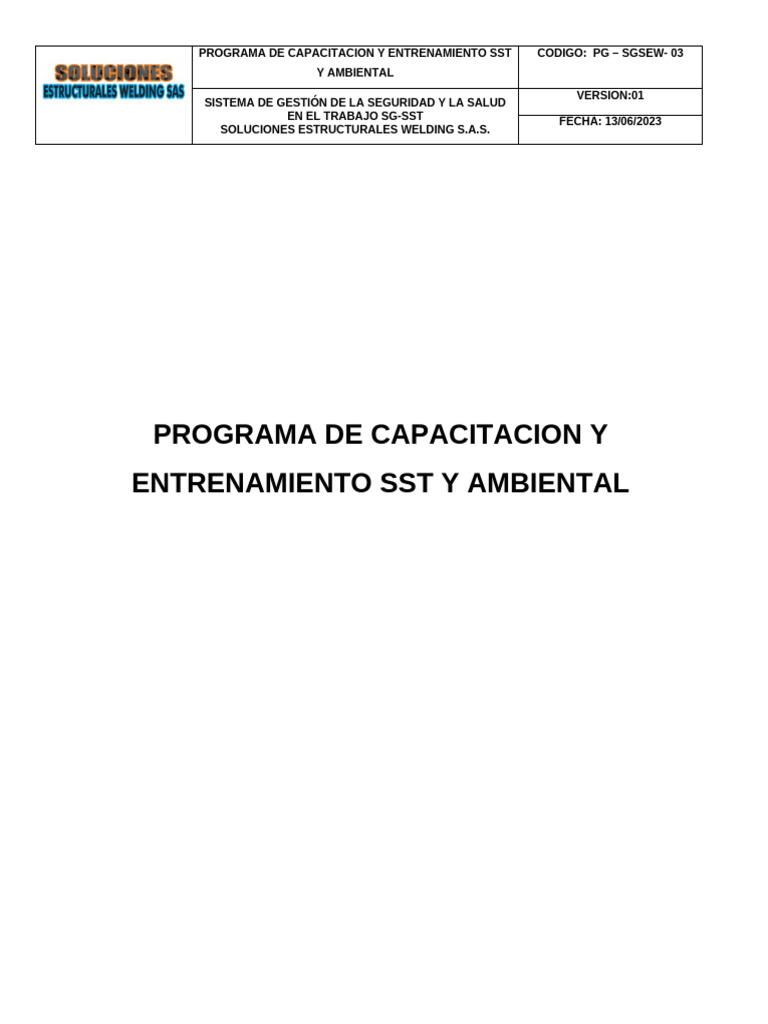 | SOLUCIONES ESTRUCTURALES WELDING SAS | PROGRAMA DE CAPACITACION Y ENTRENAMIENTO SST Y AMBIENTAL | CODIGO: PG – SGSEW- 03 |
|---|---|---|
| | SISTEMA DE GESTIÓN DE LA SEGURIDAD Y LA SALUD EN EL TRABAJO SG-SST SOLUCIONES ESTRUCTURALES WELDING S.A.S. | VERSION:01 |
| | | FECHA: 13/06/2023 |

PROGRAMA DE CAPACITACION Y ENTRENAMIENTO SST Y AMBIENTAL